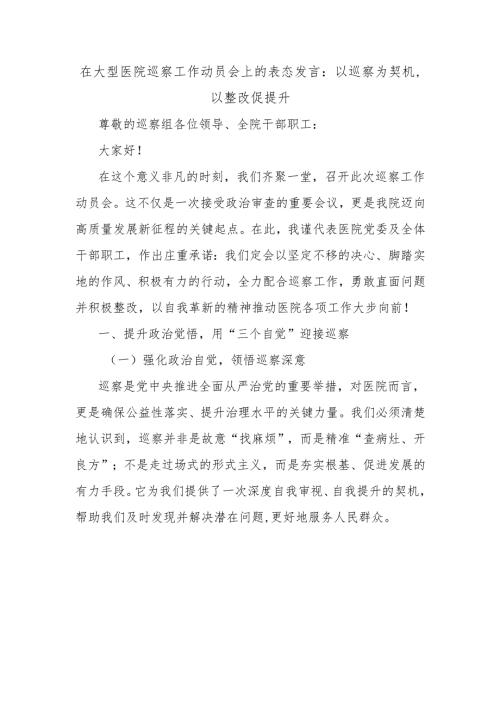 在大型医院巡察工作动员会上的表态发言：以巡察为契机，以整改促提升

尊敬的巡察组各位领导、全院干部职工：

大家好！

在这个意义非凡的时刻，我们齐聚一堂，召开此次巡察工作动员会。这不仅是一次接受政治审查的重要会议，更是我院迈向高质量发展新征程的关键起点。在此，我谨代表医院党委及全体干部职工，作出庄重承诺：我们定会以坚定不移的决心、脚踏实地的作风、积极有力的行动，全力配合巡察工作，勇敢直面问题并积极整改，以自我革新的精神推动医院各项工作大步向前！

一、提升政治觉悟，用“三个自觉”迎接巡察

（一）强化政治自觉，领悟巡察深意

巡察是党中央推进全面从严治党的重要举措，对医院而言，更是确保公益性落实、提升治理水平的关键力量。我们必须清楚地认识到，巡察并非是故意“找麻烦”，而是精准“查病灶、开良方”；不是走过场式的形式主义，而是夯实根基、促进发展的有力手段。它为我们提供了一次深度自我审视、自我提升的契机，帮助我们及时发现并解决潜在问题，更好地服务人民群众。